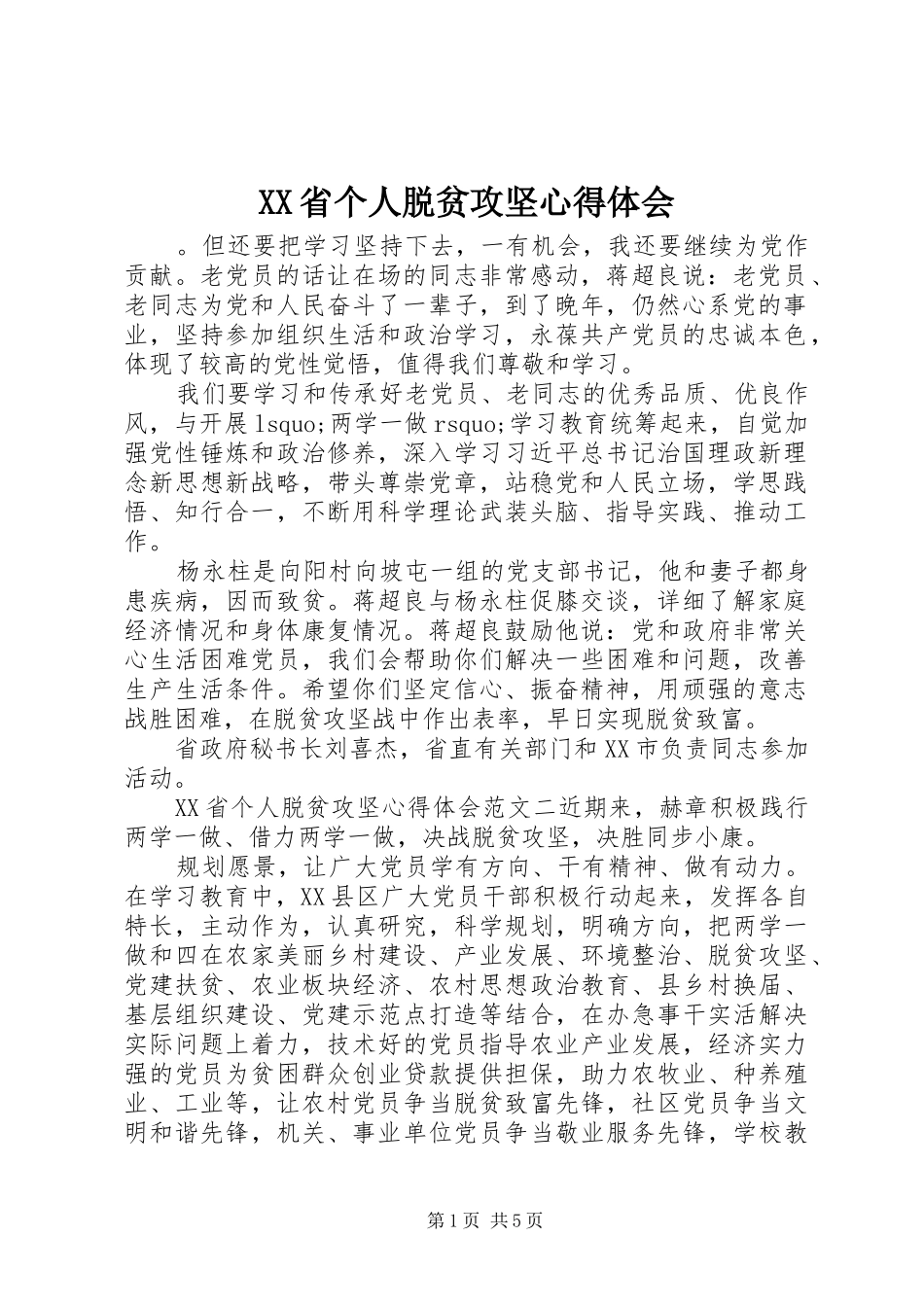 XX省个人脱贫攻坚心得体会

。但还要把学习坚持下去，一有机会，我还要继续为党作贡献。老党员的话让在场的同志非常感动，蒋超良说：老党员、老同志为党和人民奋斗了一辈子，到了晚年，仍然心系党的事业，坚持参加组织生活和政治学习，永葆共产党员的忠诚本色，体现了较高的党性觉悟，值得我们尊敬和学习。

我们要学习和传承好老党员、老同志的优秀品质、优良作风，与开展lsquo;两学一做rsquo;学习教育统筹起来，自觉加强党性锤炼和政治修养，深入学习习近平总书记治国理政新理念新思想新战略，带头尊崇党章，站稳党和人民立场，学思践悟、知行合一，不断用科学理论武装头脑、指导实践、推动工作。

杨永柱是向阳村向坡屯一组的党支部书记，他和妻子都身患疾病，因而致贫。蒋超良与杨永柱促膝交谈，详细了解家庭经济情况和身体康复情况。蒋超良鼓励他说：党和政府非常关心生活困难党员，我们会帮助你们解决一些困难和问题，改善生产生活条件。希望你们坚定信心、振奋精神，用顽强的意志战胜困难，在脱贫攻坚战中作出表率，早日实现脱贫致富。

省政府秘书长刘喜杰，省直有关部门和XX市负责同志参加活动。

XX省个人脱贫攻坚心得体会范文二近期来，赫章积极践行两学一做、借力两学一做，决战脱贫攻坚，决胜同步小康。

规划愿景，让广大党员学有方向、干有精神、做有动力。在学习教育中，XX县区广大党员干部积极行动起来，发挥各自特长，主动作为，认真研究，科学规划，明确方向，把两学一做和四在农家美丽乡村建设、产业发展、环境整治、脱贫攻坚、党建扶贫、农业板块经济、农村思想政治教育、县乡村换届、基层组织建设、党建示范点打造等结合，在办急事干实活解决实际问题上着力，技术好的党员指导农业产业发展，经济实力强的党员为贫困群众创业贷款提供担保，助力农牧业、种养殖业、工业等，让农村党员争当脱贫致富先锋，社区党员争当文明和谐先锋，机关、事业单位党员争当敬业服务先锋，学校教

第1页 共5页